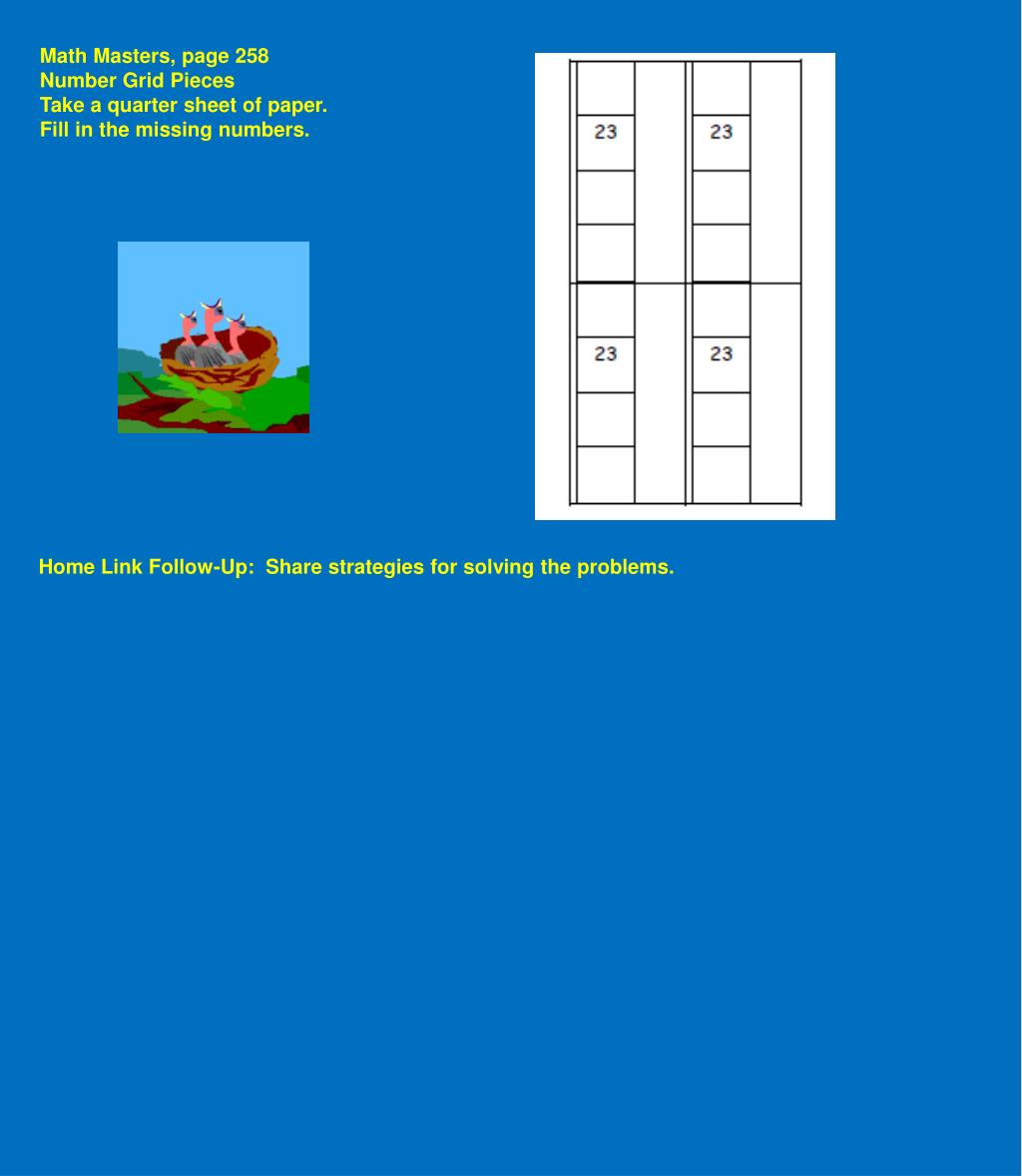 Math Masters, page 258
Number Grid Pieces
Take a quarter sheet of paper.
Fill in the missing numbers.

23
23
23
23

Home Link Follow-Up: Share strategies for solving the problems.